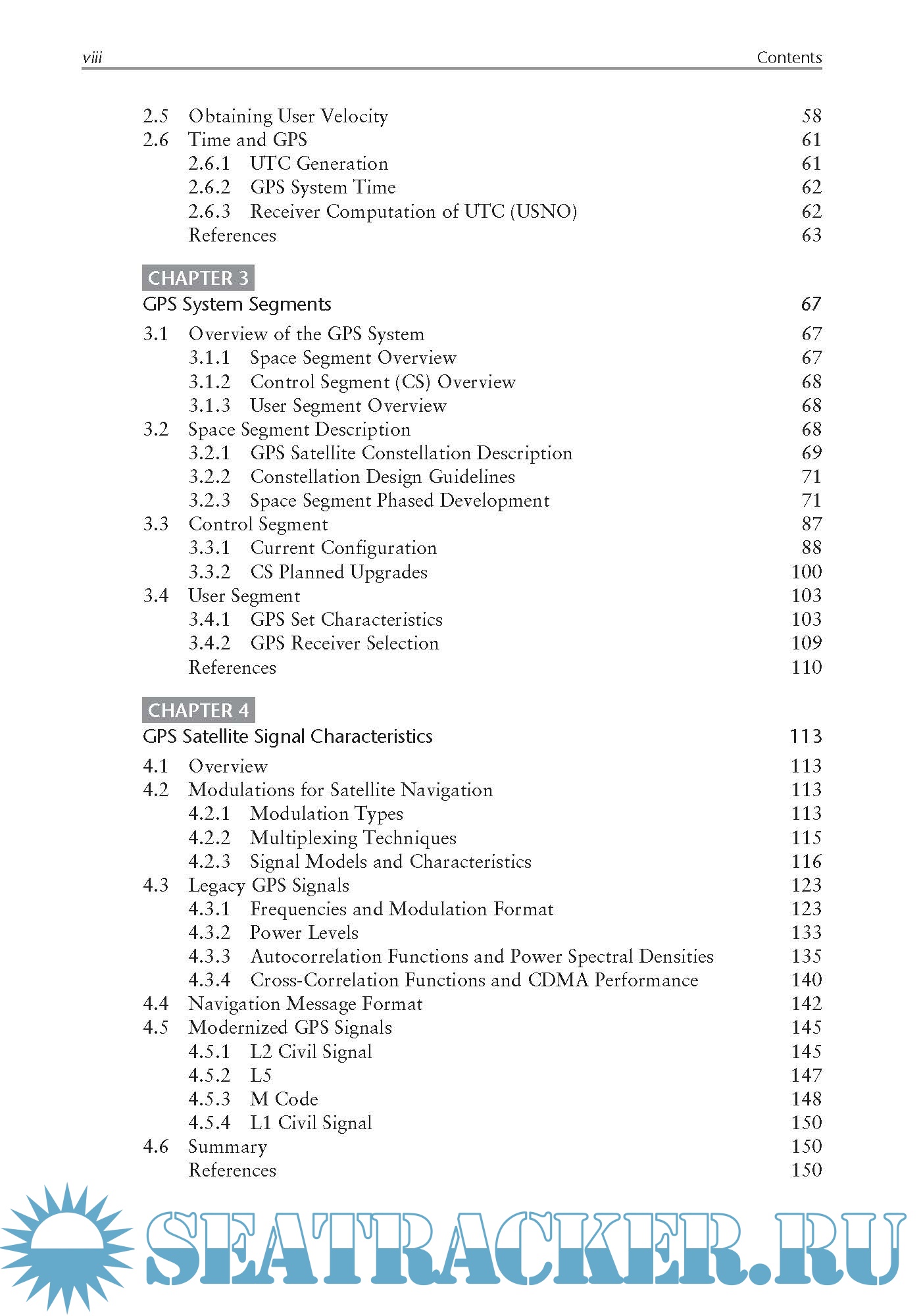 viii Contents

2.5 Obtaining User Velocity 58
2.6 Time and GPS 61
2.6.1 UTC Generation 61
2.6.2 GPS System Time 62
2.6.3 Receiver Computation of UTC (USNO) 62
References 63

CHAPTER 3
GPS System Segments 67

3.1 Overview of the GPS System 67
3.1.1 Space Segment Overview 67
3.1.2 Control Segment (CS) Overview 68
3.1.3 User Segment Overview 68
3.2 Space Segment Description 68
3.2.1 GPS Satellite Constellation Description 69
3.2.2 Constellation Design Guidelines 71
3.2.3 Space Segment Phased Development 71
3.3 Control Segment 87
3.3.1 Current Configuration 88
3.3.2 CS Planned Upgrades 100
3.4 User Segment 103
3.4.1 GPS Set Characteristics 103
3.4.2 GPS Receiver Selection 109
References 110

CHAPTER 4
GPS Satellite Signal Characteristics 113

4.1 Overview 113
4.2 Modulations for Satellite Navigation 113
4.2.1 Modulation Types 113
4.2.2 Multiplexing Techniques 115
4.2.3 Signal Models and Characteristics 116
4.3 Legacy GPS Signals 123
4.3.1 Frequencies and Modulation Format 123
4.3.2 Power Levels 133
4.3.3 Autocorrelation Functions and Power Spectral Densities 135
4.3.4 Cross-Correlation Functions and CDMA Performance 140
4.4 Navigation Message Format 142
4.5 Modernized GPS Signals 145
4.5.1 L2 Civil Signal 145
4.5.2 L5 147
4.5.3 M Code 148
4.5.4 L1 Civil Signal 150
4.6 Summary 150
References 150

SEATRACKER.RU